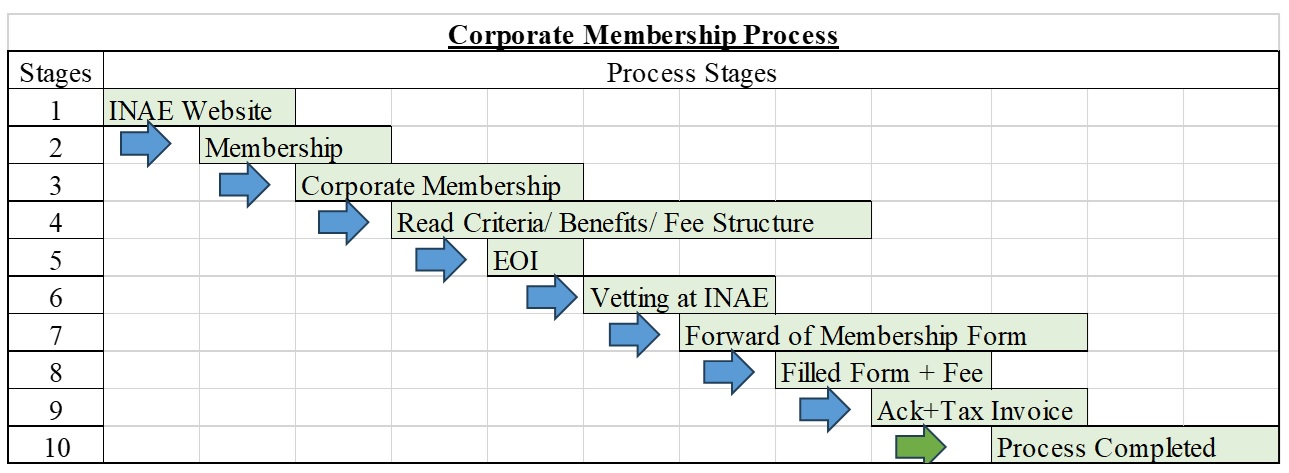 Corporate Membership Process

| Stages | Process Stages |
|---|---|
| 1 | INAE Website |
| 2 | Membership |
| 3 | Corporate Membership |
| 4 | Read Criteria/ Benefits/ Fee Structure |
| 5 | EOI |
| 6 | Vetting at INAE |
| 7 | Forward of Membership Form |
| 8 | Filled Form + Fee |
| 9 | Ack+Tax Invoice |
| 10 | Process Completed |